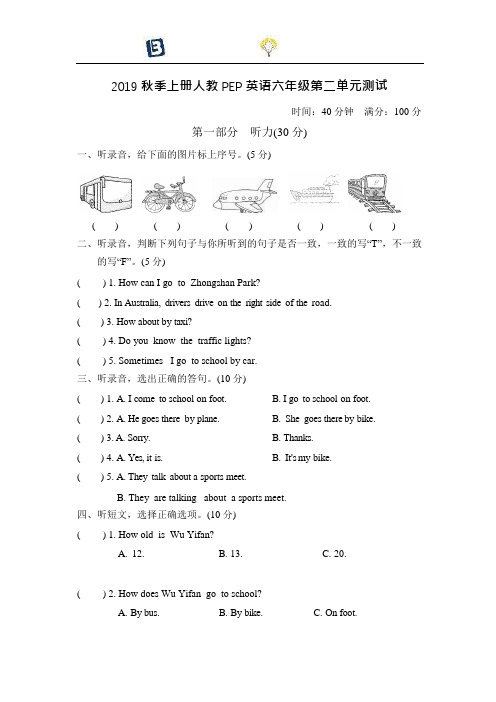 2019 秋季上册人教 PEP 英语六年级第二单元测试

时间：40 分钟　满分：100 分

第一部分　听力(30 分)

一、听录音，给下面的图片标上序号。(5 分)

(　)　(　)　(　)　(　)　(　)

二、听录音，判断下列句子与你所听到的句子是否一致，一致的写“T”，不一致的写“F”。(5 分)

(　) 1. How can I go to Zhongshan Park?

(　) 2. In Australia, drivers drive on the right side of the road.

(　) 3. How about by taxi?

(　) 4. Do you know the traffic lights?

(　) 5. Sometimes I go to school by car.

三、听录音，选出正确的答句。(10 分)

(　) 1. A. I come to school on foot.　B. I go to school on foot.

(　) 2. A. He goes there by plane.　B. She goes there by bike.

(　) 3. A. Sorry.　B. Thanks.

(　) 4. A. Yes, it is.　B. It's my bike.

(　) 5. A. They talk about a sports meet.

B. They are talking about a sports meet.

四、听短文，选择正确选项。(10 分)

(　) 1. How old is Wu Yifan?

A. 12.　B. 13.　C. 20.

(　) 2. How does Wu Yifan go to school?

A. By bus.　B. By bike.　C. On foot.